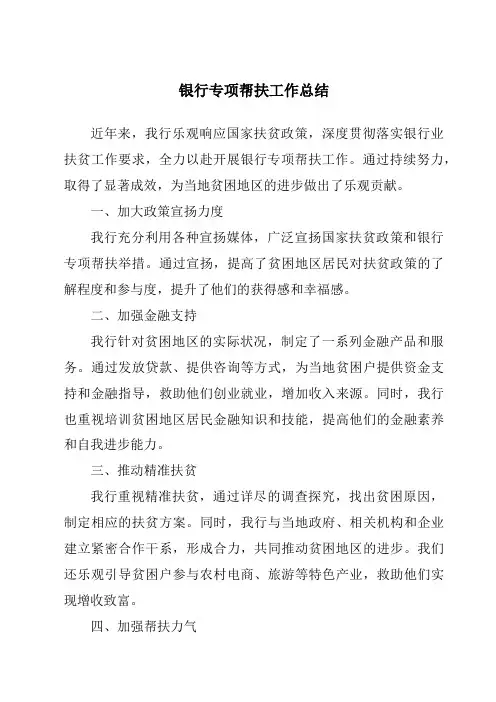 银行专项帮扶工作总结

近年来，我行乐观响应国家扶贫政策，深度贯彻落实银行业扶贫工作要求，全力以赴开展银行专项帮扶工作。通过持续努力，取得了显著成效，为当地贫困地区的进步做出了乐观贡献。

一、加大政策宣扬力度

我行充分利用各种宣扬媒体，广泛宣扬国家扶贫政策和银行专项帮扶举措。通过宣扬，提高了贫困地区居民对扶贫政策的了解程度和参与度，提升了他们的获得感和幸福感。

二、加强金融支持

我行针对贫困地区的实际状况，制定了一系列金融产品和服务。通过发放贷款、提供咨询等方式，为当地贫困户提供资金支持和金融指导，救助他们创业就业，增加收入来源。同时，我行也重视培训贫困地区居民金融知识和技能，提高他们的金融素养和自我进步能力。

三、推动精准扶贫

我行重视精准扶贫，通过详尽的调查探究，找出贫困原因，制定相应的扶贫方案。同时，我行与当地政府、相关机构和企业建立紧密合作干系，形成合力，共同推动贫困地区的进步。我们还乐观引导贫困户参与农村电商、旅游等特色产业，救助他们实现增收致富。

四、加强帮扶力气